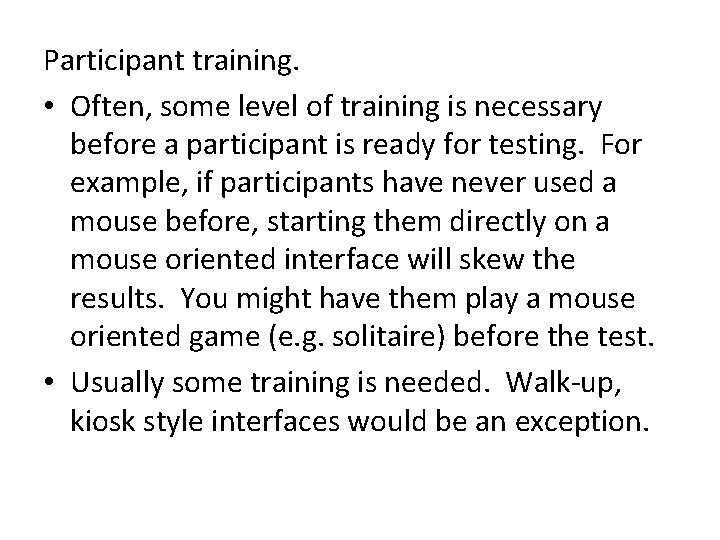 Participant training.

• Often, some level of training is necessary before a participant is ready for testing.  For example, if participants have never used a mouse before, starting them directly on a mouse oriented interface will skew the results.  You might have them play a mouse oriented game (e.g. solitaire) before the test.

• Usually some training is needed.  Walk-up, kiosk style interfaces would be an exception.